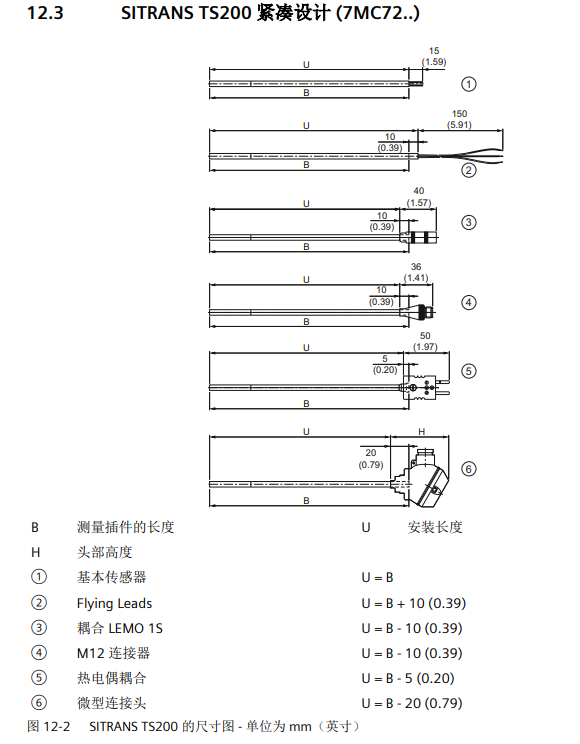 12.3 SITRANS TS200 紧凑设计 (7MC72..)

U
15
(1.59)
B
①

U
150
(5.91)
10
(0.39)
B
②

U
40
(1.57)
10
(0.39)
B
③

U
36
(1.41)
10
(0.39)
B
④

U
50
(1.97)
5
(0.20)
B
⑤

U
H
20
(0.79)
B
⑥

| | | | |
|---|---|---|---|
| B | 测量插件的长度 | U | 安装长度 |
| H | 头部高度 | | |
| ① | 基本传感器 | U = B | |
| ② | Flying Leads | U = B + 10 (0.39) | |
| ③ | 耦合 LEMO 1S | U = B - 10 (0.39) | |
| ④ | M12 连接器 | U = B - 10 (0.39) | |
| ⑤ | 热电偶耦合 | U = B - 5 (0.20) | |
| ⑥ | 微型连接头 | U = B - 20 (0.79) | |

图 12-2 SITRANS TS200 的尺寸图 - 单位为 mm（英寸）